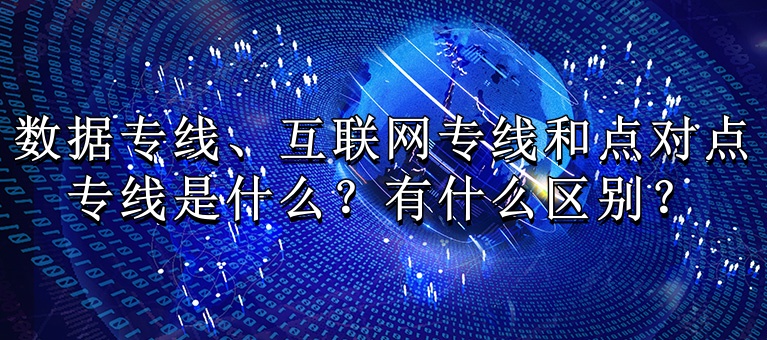 数据专线、互联网专线和点对点专线是什么？有什么区别？